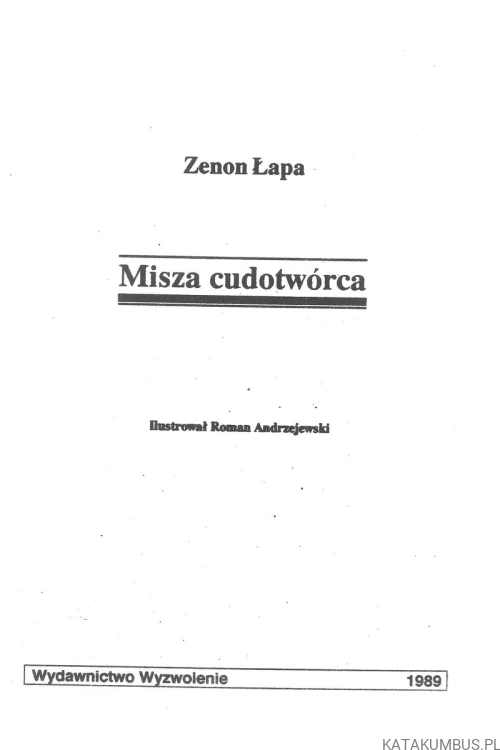 Zenon Łapa

Misza cudotwórca

Ilustrował Roman Andrzejewski

Wydawnictwo Wyzwolenie 1989

KATAKUMBUS.PL